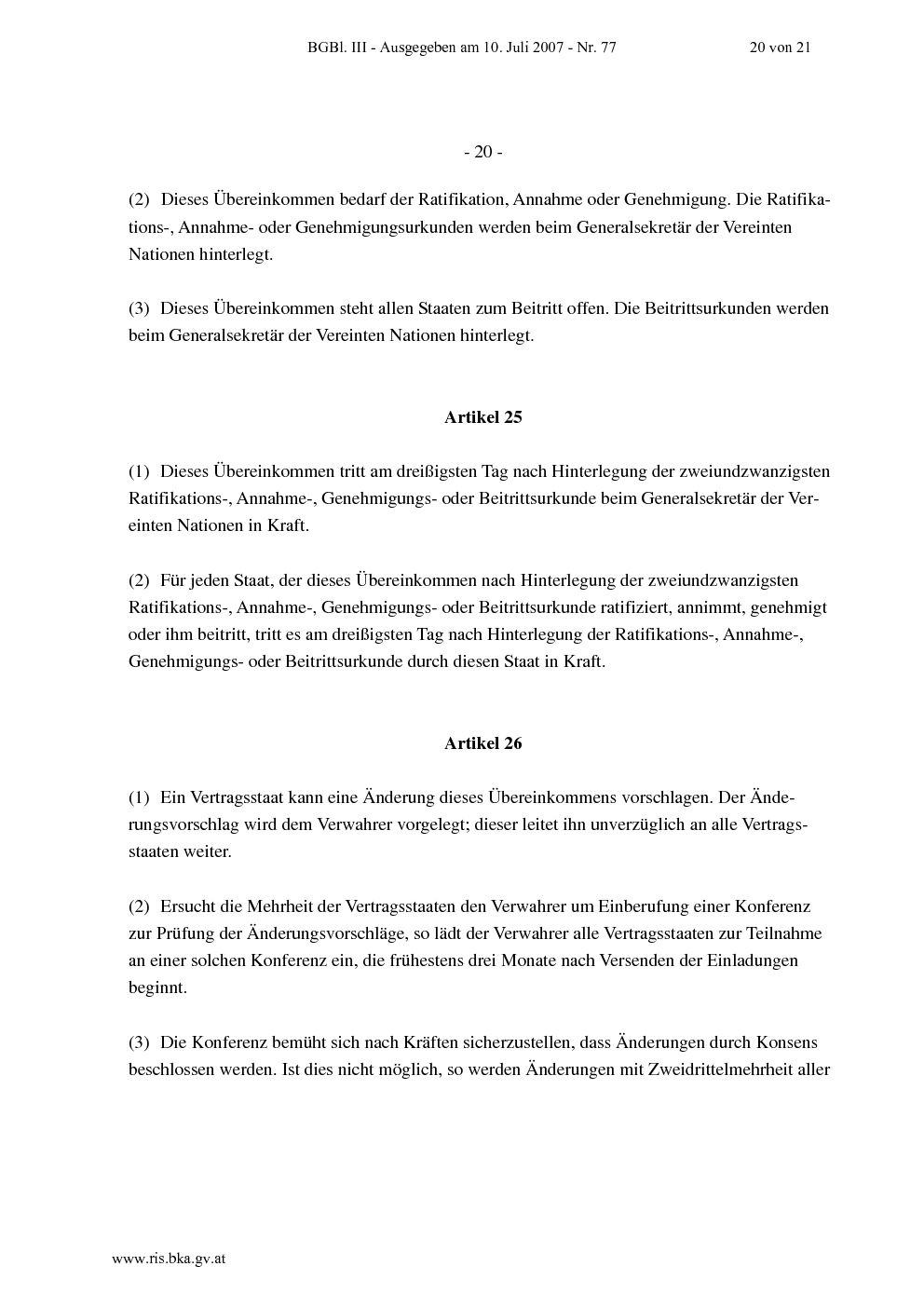 BGBl. III - Ausgegeben am 10. Juli 2007 - Nr. 77 20 von 21

- 20 -

(2) Dieses Übereinkommen bedarf der Ratifikation, Annahme oder Genehmigung. Die Ratifikations-, Annahme- oder Genehmigungsurkunden werden beim Generalsekretär der Vereinten Nationen hinterlegt.

(3) Dieses Übereinkommen steht allen Staaten zum Beitritt offen. Die Beitrittsurkunden werden beim Generalsekretär der Vereinten Nationen hinterlegt.

Artikel 25

(1) Dieses Übereinkommen tritt am dreißigsten Tag nach Hinterlegung der zweiundzwanzigsten Ratifikations-, Annahme-, Genehmigungs- oder Beitrittsurkunde beim Generalsekretär der Vereinten Nationen in Kraft.

(2) Für jeden Staat, der dieses Übereinkommen nach Hinterlegung der zweiundzwanzigsten Ratifikations-, Annahme-, Genehmigungs- oder Beitrittsurkunde ratifiziert, annimmt, genehmigt oder ihm beitritt, tritt es am dreißigsten Tag nach Hinterlegung der Ratifikations-, Annahme-, Genehmigungs- oder Beitrittsurkunde durch diesen Staat in Kraft.

Artikel 26

(1) Ein Vertragsstaat kann eine Änderung dieses Übereinkommens vorschlagen. Der Änderungsvorschlag wird dem Verwahrer vorgelegt; dieser leitet ihn unverzüglich an alle Vertragsstaaten weiter.

(2) Ersucht die Mehrheit der Vertragsstaaten den Verwahrer um Einberufung einer Konferenz zur Prüfung der Änderungsvorschläge, so lädt der Verwahrer alle Vertragsstaaten zur Teilnahme an einer solchen Konferenz ein, die frühestens drei Monate nach Versenden der Einladungen beginnt.

(3) Die Konferenz bemüht sich nach Kräften sicherzustellen, dass Änderungen durch Konsens beschlossen werden. Ist dies nicht möglich, so werden Änderungen mit Zweidrittelmehrheit aller

www.ris.bka.gv.at